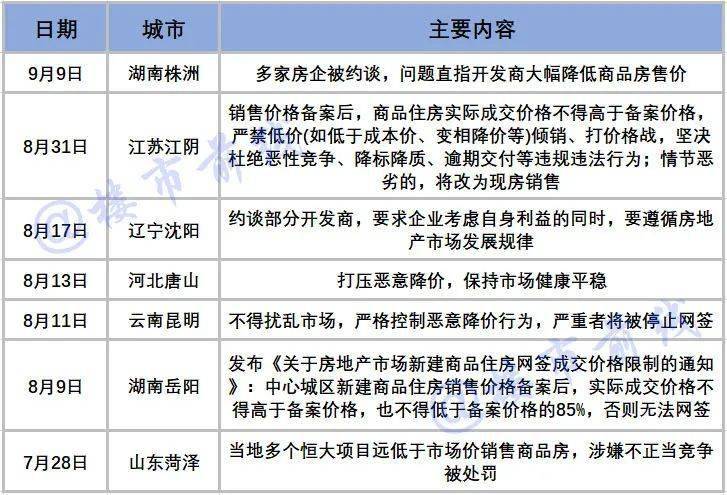 | 日期 | 城市 | 主要内容 |
|---|---|---|
| 9月9日 | 湖南株洲 | 多家房企被约谈，问题直指开发商大幅降低商品房售价 |
| 8月31日 | 江苏江阴 | 销售价格备案后，商品住房实际成交价格不得高于备案价格，严禁低价(如低于成本价、变相降价等)倾销、打价格战，坚决杜绝恶性竞争、降标降质、逾期交付等违规违法行为；情节恶劣的，将改为现房销售 |
| 8月17日 | 辽宁沈阳 | 约谈部分开发商，要求企业考虑自身利益的同时，要遵循房地产市场发展规律 |
| 8月13日 | 河北唐山 | 打压恶意降价，保持市场健康平稳 |
| 8月11日 | 云南昆明 | 不得扰乱市场，严格控制恶意降价行为，严重者将被停止网签 |
| 8月9日 | 湖南岳阳 | 发布《关于房地产市场新建商品住房网签成交价格限制的通知》：中心城区新建商品住房销售价格备案后，实际成交价格不得高于备案价格，也不得低于备案价格的85%，否则无法网签 |
| 7月28日 | 山东菏泽 | 当地多个恒大项目远低于市场价销售商品房，涉嫌不正当竞争被处罚 |

@楼市前线